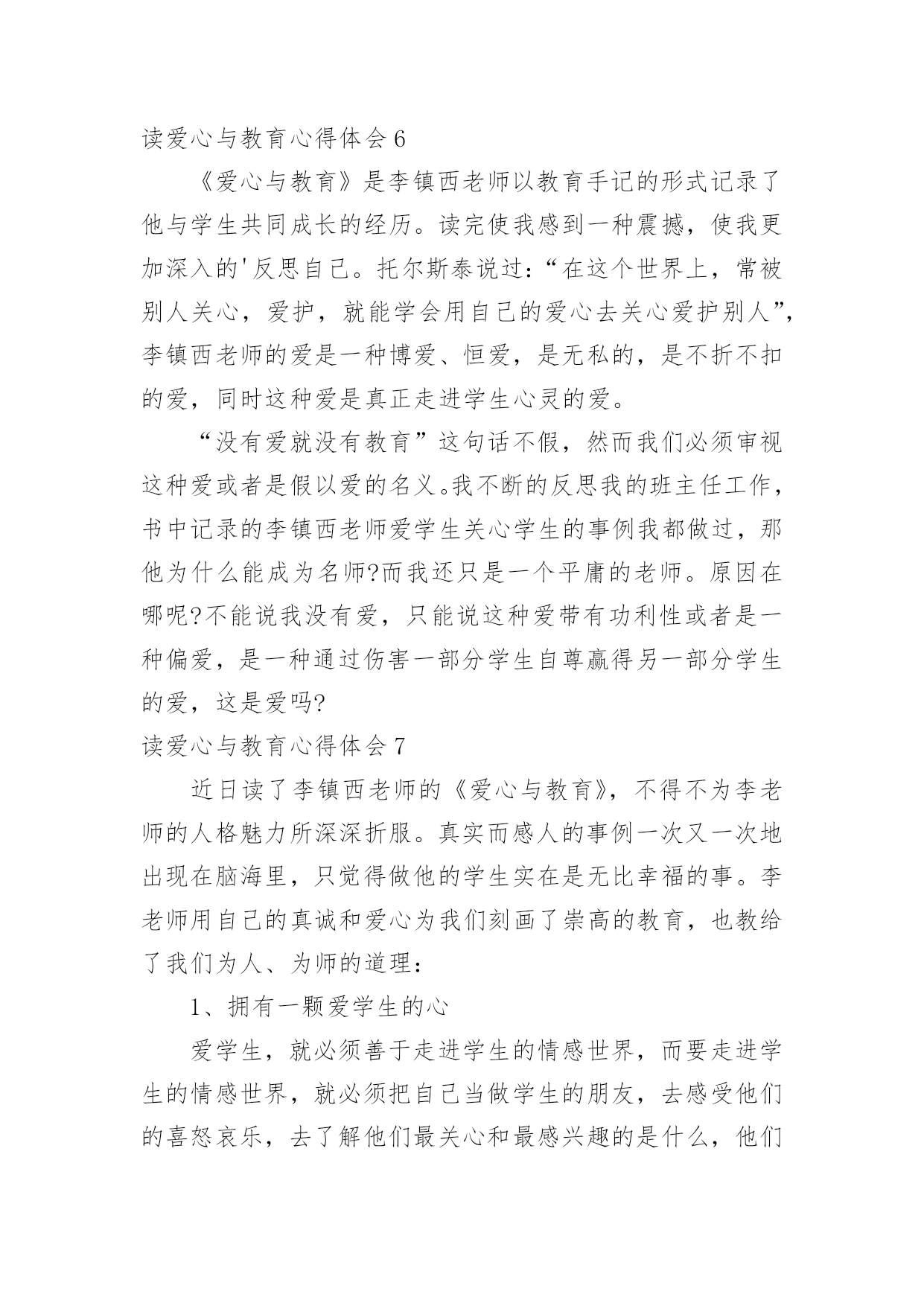 读爱心与教育心得体会 6

《爱心与教育》是李镇西老师以教育手记的形式记录了他与学生共同成长的经历。读完使我感到一种震撼，使我更加深入的'反思自己。托尔斯泰说过:“在这个世界上，常被别人关心，爱护，就能学会用自己的爱心去关心爱护别人”，李镇西老师的爱是一种博爱、恒爱，是无私的，是不折不扣的爱，同时这种爱是真正走进学生心灵的爱。

“没有爱就没有教育”这句话不假，然而我们必须审视这种爱或者是假以爱的名义。我不断的反思我的班主任工作，书中记录的李镇西老师爱学生关心学生的事例我都做过，那他为什么能成为名师?而我还只是一个平庸的老师。原因在哪呢?不能说我没有爱，只能说这种爱带有功利性或者是一种偏爱，是一种通过伤害一部分学生自尊赢得另一部分学生的爱，这是爱吗?

读爱心与教育心得体会 7

近日读了李镇西老师的《爱心与教育》，不得不为李老师的人格魅力所深深折服。真实而感人的事例一次又一次地出现在脑海里，只觉得做他的学生实在是无比幸福的事。李老师用自己的真诚和爱心为我们刻画了崇高的教育，也教给了我们为人、为师的道理：

1、拥有一颗爱学生的心

爱学生，就必须善于走进学生的情感世界，而要走进学生的情感世界，就必须把自己当做学生的朋友，去感受他们的喜怒哀乐，去了解他们最关心和最感兴趣的是什么，他们